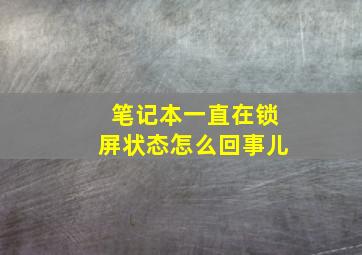 笔记本一直在锁屏状态怎么回事儿